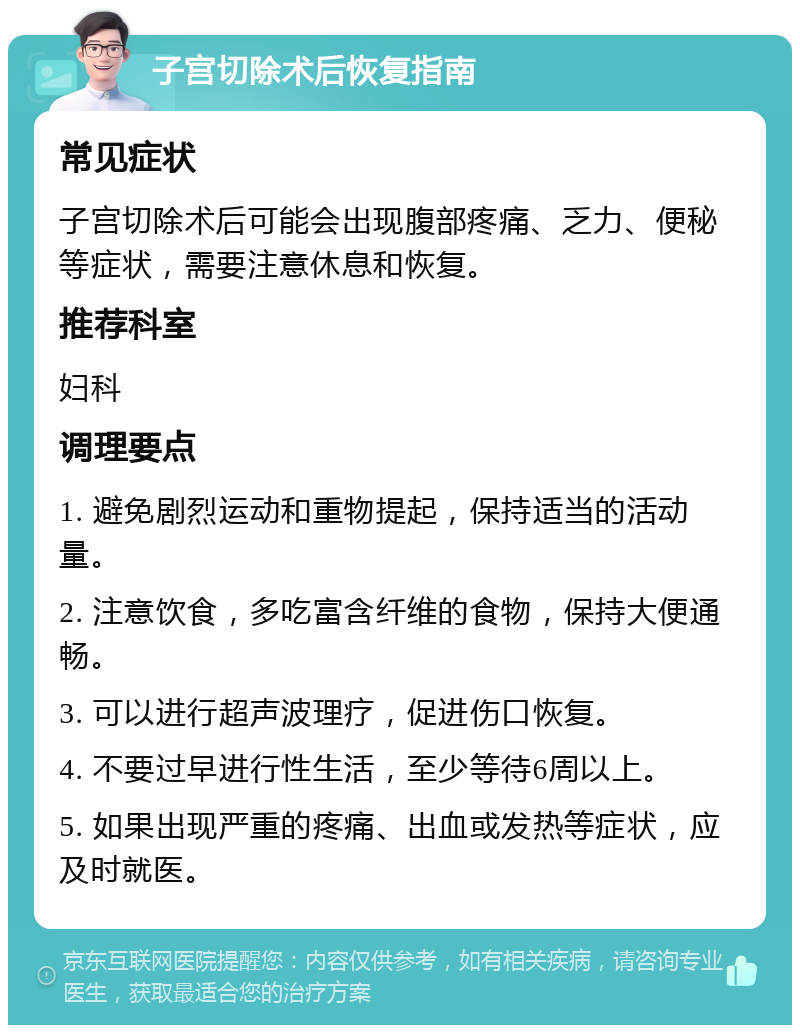 子宫切除术后恢复指南

常见症状

子宫切除术后可能会出现腹部疼痛、乏力、便秘等症状，需要注意休息和恢复。

推荐科室

妇科

调理要点

1. 避免剧烈运动和重物提起，保持适当的活动量。

2. 注意饮食，多吃富含纤维的食物，保持大便通畅。

3. 可以进行超声波理疗，促进伤口恢复。

4. 不要过早进行性生活，至少等待6周以上。

5. 如果出现严重的疼痛、出血或发热等症状，应及时就医。

京东互联网医院提醒您：内容仅供参考，如有相关疾病，请咨询专业医生，获取最适合您的治疗方案